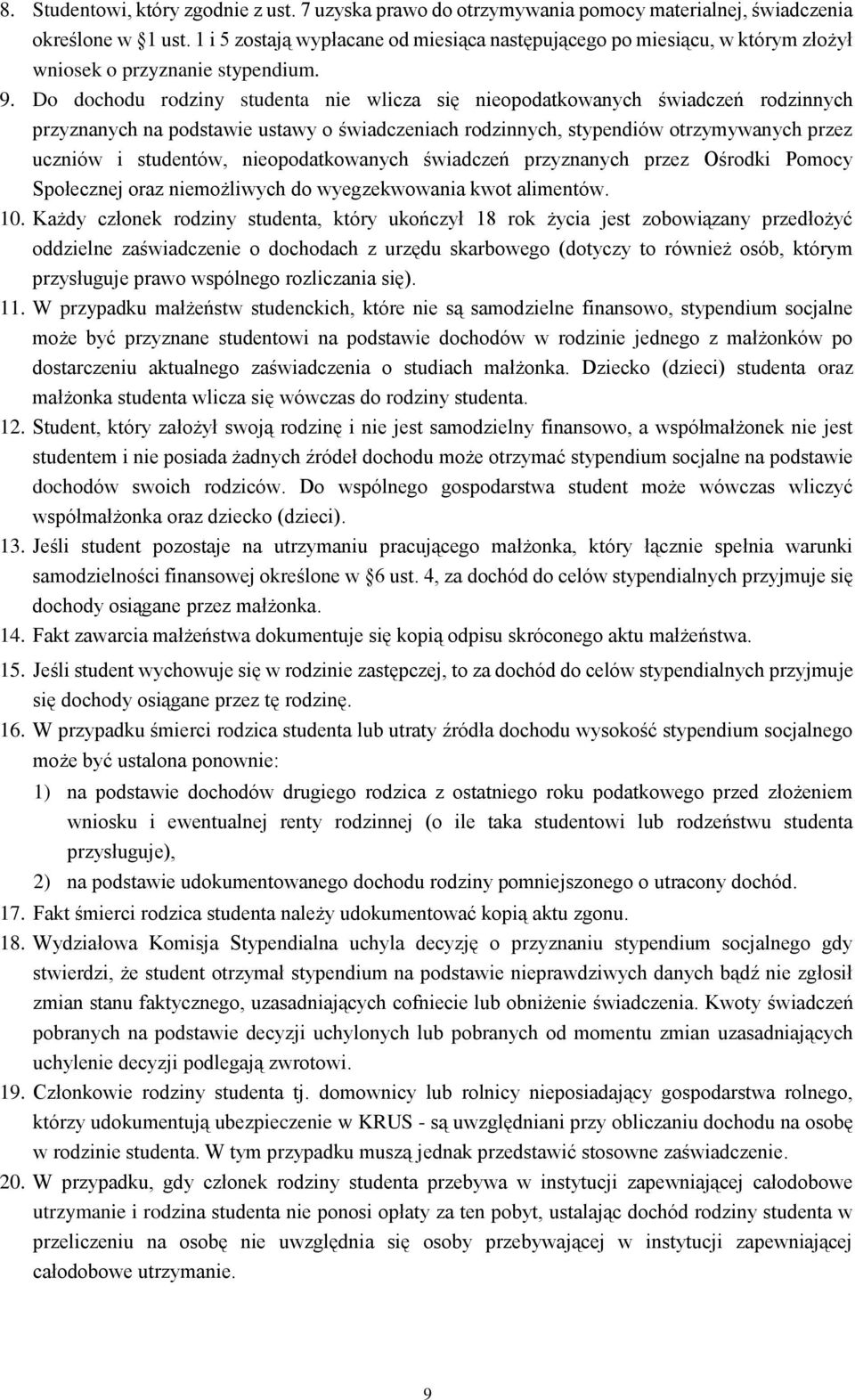 8. Studentowi, który zgodnie z ust. 7 uzyska prawo do otrzymywania pomocy materialnej, świadczenia określone w §1 ust. 1 i 5 zostają wypłacane od miesiąca następującego po miesiącu, w którym złożył wniosek o przyznanie stypendium.

9. Do dochodu rodziny studenta nie wlicza się nieopodatkowanych świadczeń rodzinnych przyznanych na podstawie ustawy o świadczeniach rodzinnych, stypendiów otrzymywanych przez uczniów i studentów, nieopodatkowanych świadczeń przyznanych przez Ośrodki Pomocy Społecznej oraz niemożliwych do wyegzekwowania kwot alimentów.

10. Każdy członek rodziny studenta, który ukończył 18 rok życia jest zobowiązany przedłożyć oddzielne zaświadczenie o dochodach z urzędu skarbowego (dotyczy to również osób, którym przysługuje prawo wspólnego rozliczania się).

11. W przypadku małżeństw studenckich, które nie są samodzielne finansowo, stypendium socjalne może być przyznane studentowi na podstawie dochodów w rodzinie jednego z małżonków po dostarczeniu aktualnego zaświadczenia o studiach małżonka. Dziecko (dzieci) studenta oraz małżonka studenta wlicza się wówczas do rodziny studenta.

12. Student, który założył swoją rodzinę i nie jest samodzielny finansowo, a współmałżonek nie jest studentem i nie posiada żadnych źródeł dochodu może otrzymać stypendium socjalne na podstawie dochodów swoich rodziców. Do wspólnego gospodarstwa student może wówczas wliczyć współmałżonka oraz dziecko (dzieci).

13. Jeśli student pozostaje na utrzymaniu pracującego małżonka, który łącznie spełnia warunki samodzielności finansowej określone w §6 ust. 4, za dochód do celów stypendialnych przyjmuje się dochody osiągane przez małżonka.

14. Fakt zawarcia małżeństwa dokumentuje się kopią odpisu skróconego aktu małżeństwa.

15. Jeśli student wychowuje się w rodzinie zastępczej, to za dochód do celów stypendialnych przyjmuje się dochody osiągane przez tę rodzinę.

16. W przypadku śmierci rodzica studenta lub utraty źródła dochodu wysokość stypendium socjalnego może być ustalona ponownie:
1) na podstawie dochodów drugiego rodzica z ostatniego roku podatkowego przed złożeniem wniosku i ewentualnej renty rodzinnej (o ile taka studentowi lub rodzeństwu studenta przysługuje),
2) na podstawie udokumentowanego dochodu rodziny pomniejszonego o utracony dochód.

17. Fakt śmierci rodzica studenta należy udokumentować kopią aktu zgonu.

18. Wydziałowa Komisja Stypendialna uchyla decyzję o przyznaniu stypendium socjalnego gdy stwierdzi, że student otrzymał stypendium na podstawie nieprawdziwych danych bądź nie zgłosił zmian stanu faktycznego, uzasadniających cofniecie lub obniżenie świadczenia. Kwoty świadczeń pobranych na podstawie decyzji uchylonych lub pobranych od momentu zmian uzasadniających uchylenie decyzji podlegają zwrotowi.

19. Członkowie rodziny studenta tj. domownicy lub rolnicy nieposiadający gospodarstwa rolnego, którzy udokumentują ubezpieczenie w KRUS - są uwzględniani przy obliczaniu dochodu na osobę w rodzinie studenta. W tym przypadku muszą jednak przedstawić stosowne zaświadczenie.

20. W przypadku, gdy członek rodziny studenta przebywa w instytucji zapewniającej całodobowe utrzymanie i rodzina studenta nie ponosi opłaty za ten pobyt, ustalając dochód rodziny studenta w przeliczeniu na osobę nie uwzględnia się osoby przebywającej w instytucji zapewniającej całodobowe utrzymanie.

9